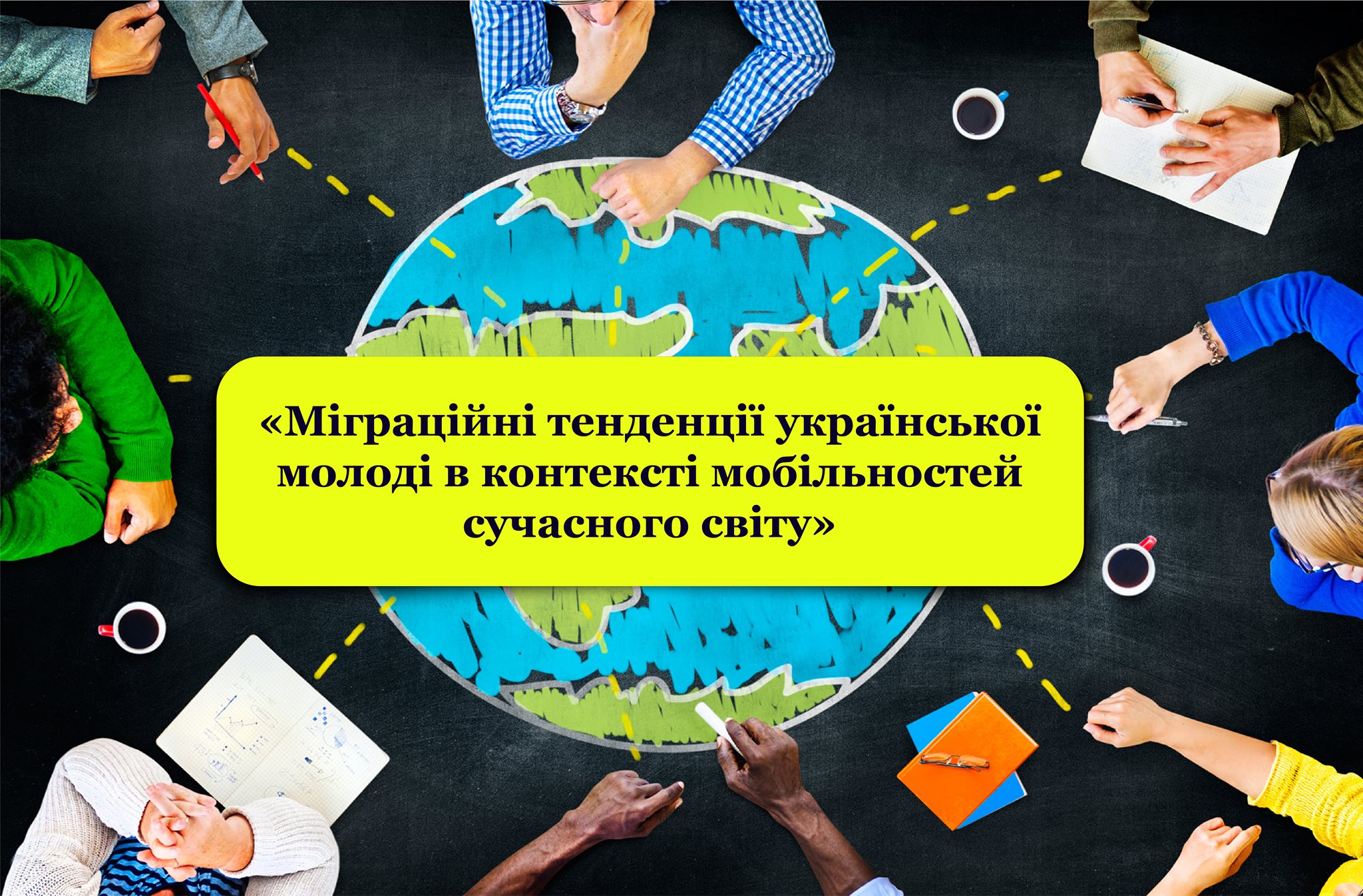 «Міграційні тенденції української молоді в контексті мобільностей сучасного світу»